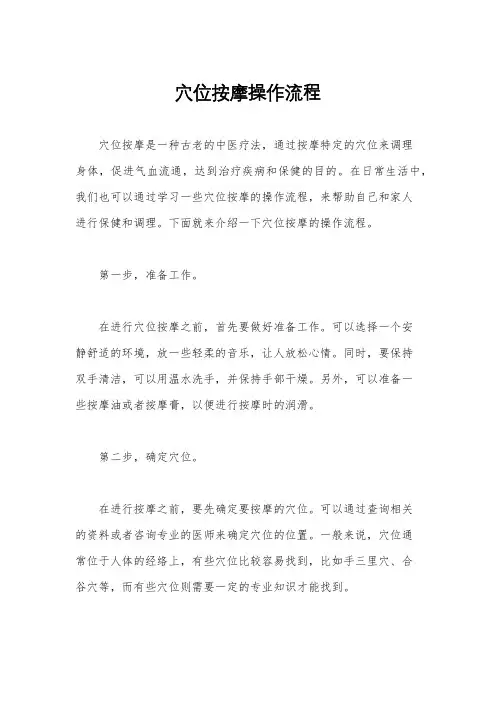 穴位按摩操作流程

穴位按摩是一种古老的中医疗法，通过按摩特定的穴位来调理身体，促进气血流通，达到治疗疾病和保健的目的。在日常生活中，我们也可以通过学习一些穴位按摩的操作流程，来帮助自己和家人进行保健和调理。下面就来介绍一下穴位按摩的操作流程。

第一步，准备工作。

在进行穴位按摩之前，首先要做好准备工作。可以选择一个安静舒适的环境，放一些轻柔的音乐，让人放松心情。同时，要保持双手清洁，可以用温水洗手，并保持手部干燥。另外，可以准备一些按摩油或者按摩膏，以便进行按摩时的润滑。

第二步，确定穴位。

在进行按摩之前，要先确定要按摩的穴位。可以通过查询相关的资料或者咨询专业的医师来确定穴位的位置。一般来说，穴位通常位于人体的经络上，有些穴位比较容易找到，比如手三里穴、合谷穴等，而有些穴位则需要一定的专业知识才能找到。